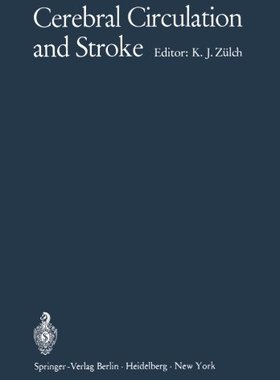 Cerebral Circulation and Stroke

Editor: K. J. Zülch

Springer-Verlag Berlin · Heidelberg · New York